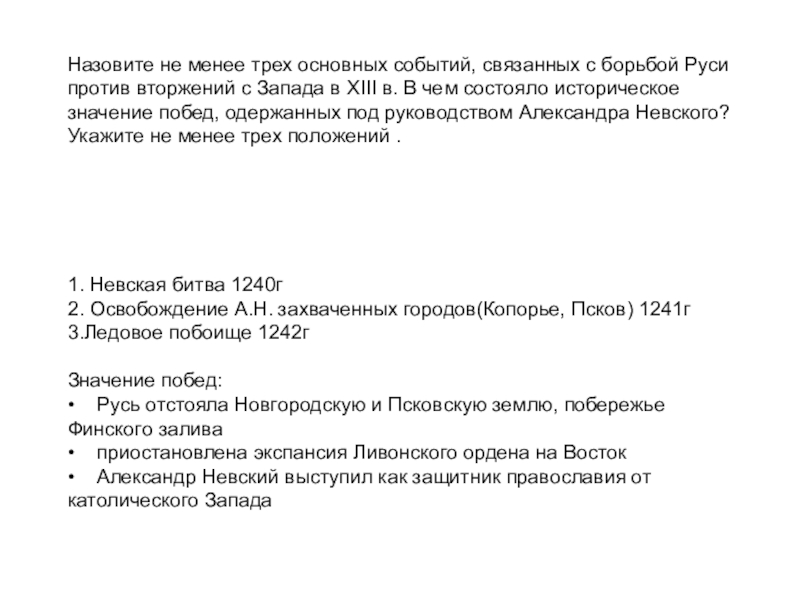 Назовите не менее трех основных событий, связанных с борьбой Руси против вторжений с Запада в XIII в. В чем состояло историческое значение побед, одержанных под руководством Александра Невского? Укажите не менее трех положений .

1. Невская битва 1240г
2. Освобождение А.Н. захваченных городов(Копорье, Псков) 1241г
3.Ледовое побоище 1242г

Значение побед:
• Русь отстояла Новгородскую и Псковскую землю, побережье Финского залива
• приостановлена экспансия Ливонского ордена на Восток
• Александр Невский выступил как защитник православия от католического Запада